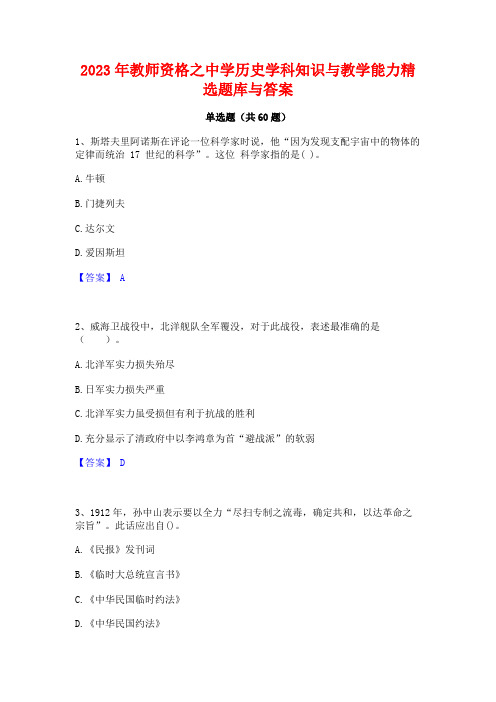 2023年教师资格之中学历史学科知识与教学能力精选题库与答案

单选题（共60题）

1、斯塔夫里阿诺斯在评论一位科学家时说，他“因为发现支配宇宙中的物体的定律而统治 17 世纪的科学”。这位 科学家指的是( )。

A.牛顿

B.门捷列夫

C.达尔文

D.爱因斯坦

【答案】 A

2、威海卫战役中，北洋舰队全军覆没，对于此战役，表述最准确的是（　　）。

A.北洋军实力损失殆尽

B.日军实力损失严重

C.北洋军实力虽受损但有利于抗战的胜利

D.充分显示了清政府中以李鸿章为首“避战派”的软弱

【答案】 D

3、1912年，孙中山表示要以全力“尽扫专制之流毒，确定共和，以达革命之宗旨”。此话应出自()。

A.《民报》发刊词

B.《临时大总统宣言书》

C.《中华民国临时约法》

D.《中华民国约法》